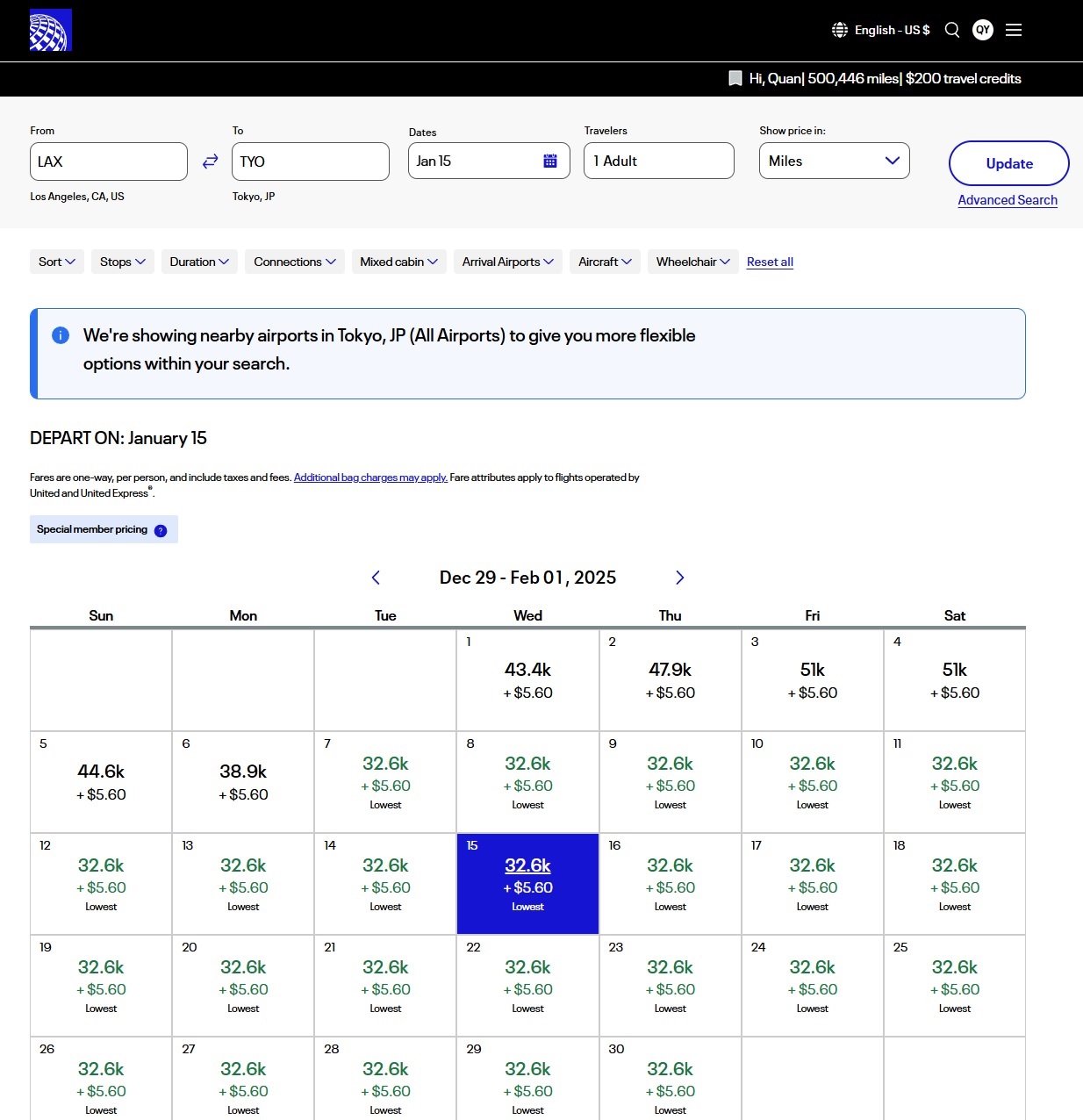 English - US $ QY

Hi, Quan| 500,446 miles| $200 travel credits

From
LAX
Los Angeles, CA, US

To
TYO
Tokyo, JP

Dates
Jan 15

Travelers
1 Adult

Show price in:
Miles

Update
Advanced Search

Sort Stops Duration Connections Mixed cabin Arrival Airports Aircraft Wheelchair Reset all

We're showing nearby airports in Tokyo, JP (All Airports) to give you more flexible options within your search.

DEPART ON: January 15

Fares are one-way, per person, and include taxes and fees. Additional bag charges may apply. Fare attributes apply to flights operated by United and United Express®.

Special member pricing ?

Dec 29 - Feb 01, 2025

| Sun | Mon | Tue | Wed | Thu | Fri | Sat |
|---|---|---|---|---|---|---|
| | | | 1 43.4k + $5.60 | 2 47.9k + $5.60 | 3 51k + $5.60 | 4 51k + $5.60 |
| 5 44.6k + $5.60 | 6 38.9k + $5.60 | 7 32.6k + $5.60 Lowest | 8 32.6k + $5.60 Lowest | 9 32.6k + $5.60 Lowest | 10 32.6k + $5.60 Lowest | 11 32.6k + $5.60 Lowest |
| 12 32.6k + $5.60 Lowest | 13 32.6k + $5.60 Lowest | 14 32.6k + $5.60 Lowest | 15 32.6k + $5.60 Lowest | 16 32.6k + $5.60 Lowest | 17 32.6k + $5.60 Lowest | 18 32.6k + $5.60 Lowest |
| 19 32.6k + $5.60 Lowest | 20 32.6k + $5.60 Lowest | 21 32.6k + $5.60 Lowest | 22 32.6k + $5.60 Lowest | 23 32.6k + $5.60 Lowest | 24 32.6k + $5.60 Lowest | 25 32.6k + $5.60 Lowest |
| 26 32.6k + $5.60 Lowest | 27 32.6k + $5.60 Lowest | 28 32.6k + $5.60 Lowest | 29 32.6k + $5.60 Lowest | 30 32.6k + $5.60 Lowest | | |